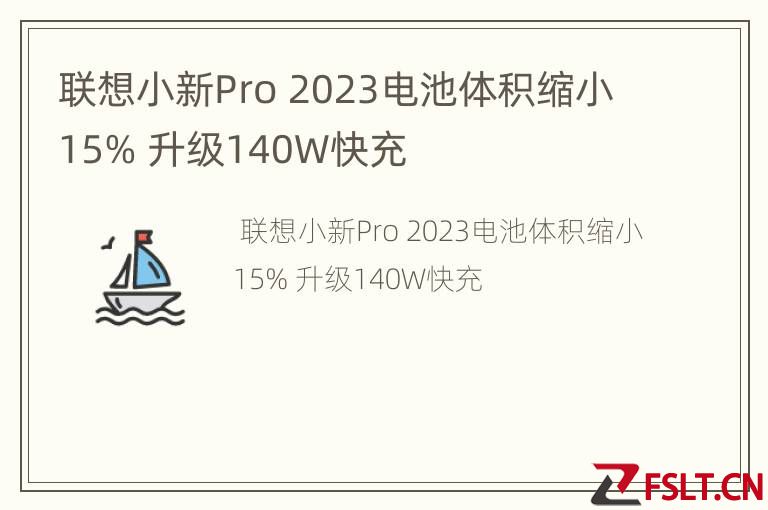 联想小新Pro 2023电池体积缩小15% 升级140W快充

联想小新Pro 2023电池体积缩小15% 升级140W快充

FSLT.CN